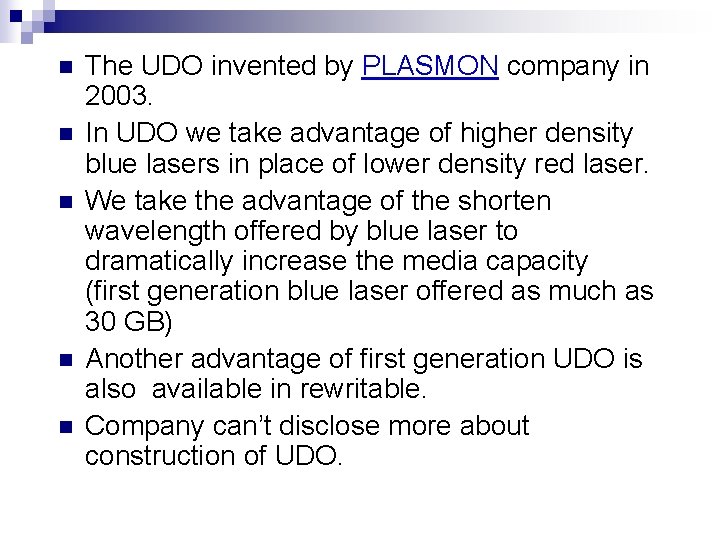 The UDO invented by PLASMON company in 2003.

In UDO we take advantage of higher density blue lasers in place of lower density red laser.

We take the advantage of the shorten wavelength offered by blue laser to dramatically increase the media capacity (first generation blue laser offered as much as 30 GB)

Another advantage of first generation UDO is also available in rewritable.

Company can't disclose more about construction of UDO.